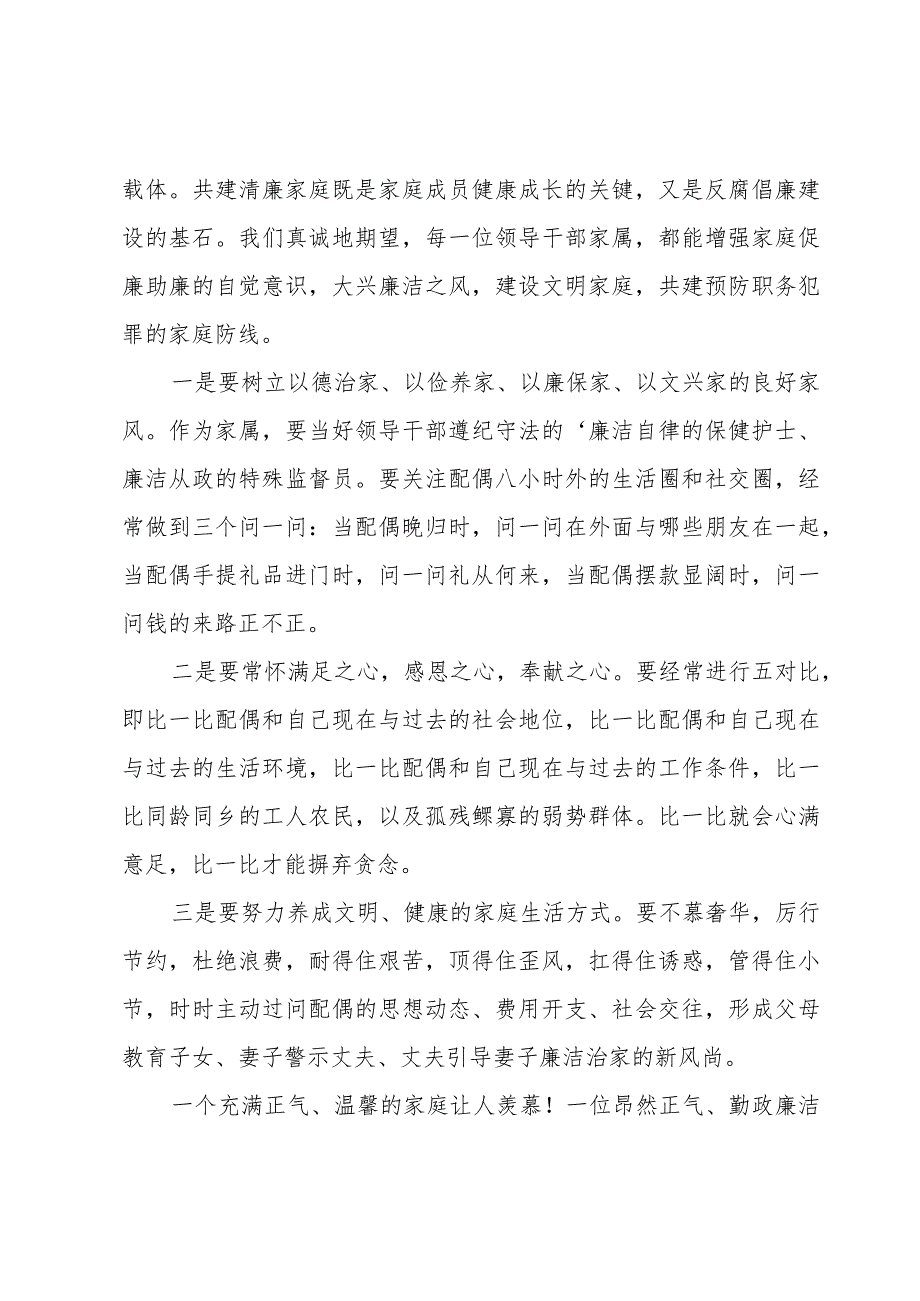 载体。共建清廉家庭既是家庭成员健康成长的关键，又是反腐倡廉建设的基石。我们真诚地期望，每一位领导干部家属，都能增强家庭促廉助廉的自觉意识，大兴廉洁之风，建设文明家庭，共建预防职务犯罪的家庭防线。

一是要树立以德治家、以俭养家、以廉保家、以文兴家的良好家风。作为家属，要当好领导干部遵纪守法的‘廉洁自律的保健护士、廉洁从政的特殊监督员。要关注配偶八小时外的生活圈和社交圈，经常做到三个问一问：当配偶晚归时，问一问在外面与哪些朋友在一起，当配偶手提礼品进门时，问一问礼从何来，当配偶摆款显阔时，问一问钱的来路正不正。

二是要常怀满足之心，感恩之心，奉献之心。要经常进行五对比，即比一比配偶和自己现在与过去的社会地位，比一比配偶和自己现在与过去的生活环境，比一比配偶和自己现在与过去的工作条件，比一比同龄同乡的工人农民，以及孤残鳏寡的弱势群体。比一比就会心满意足，比一比才能摒弃贪念。

三是要努力养成文明、健康的家庭生活方式。要不慕奢华，厉行节约，杜绝浪费，耐得住艰苦，顶得住歪风，扛得住诱惑，管得住小节，时时主动过问配偶的思想动态、费用开支、社会交往，形成父母教育子女、妻子警示丈夫、丈夫引导妻子廉洁治家的新风尚。

一个充满正气、温馨的家庭让人羡慕！一位昂然正气、勤政廉洁